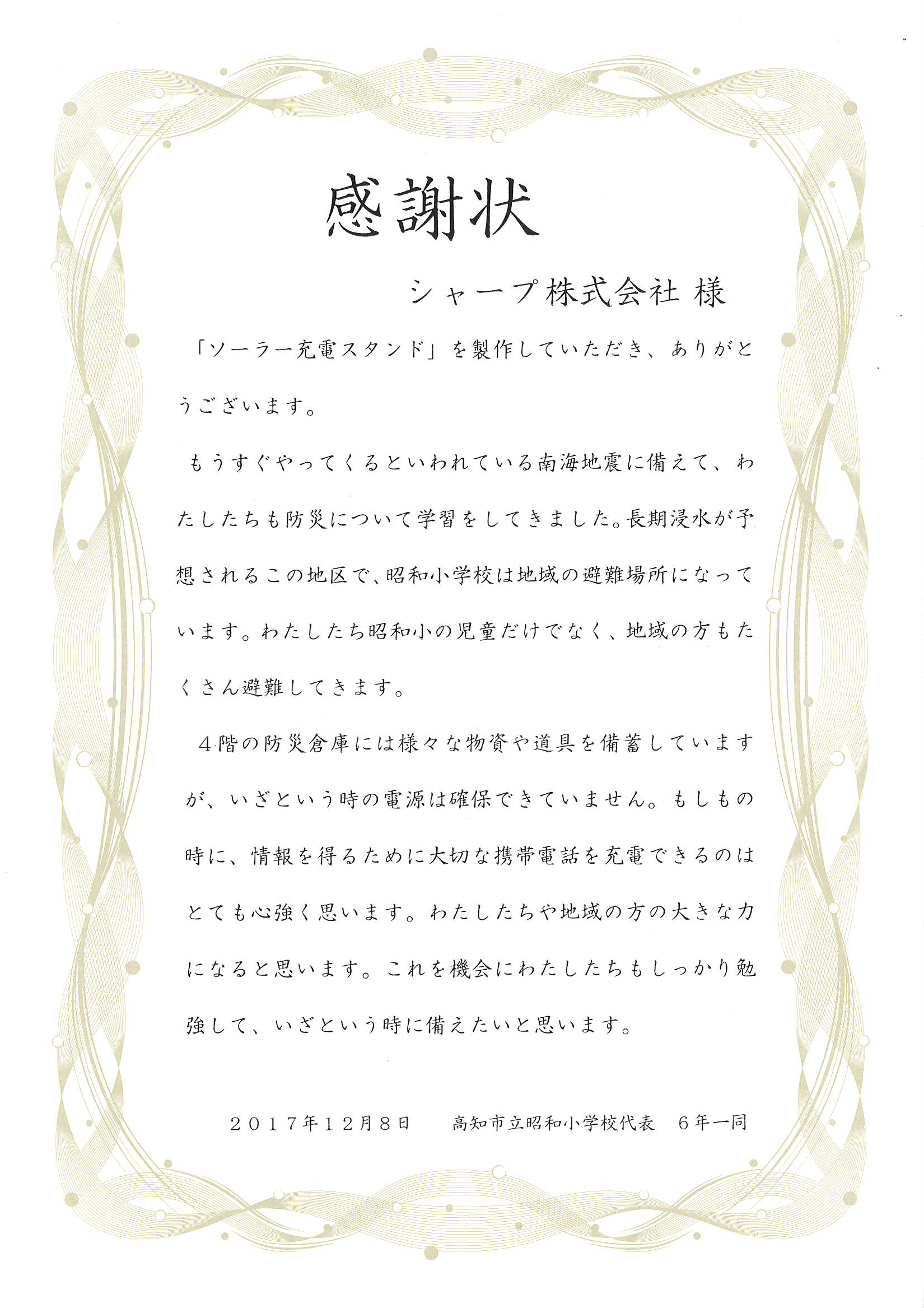 感謝状

シャープ株式会社 様

「ソーラー充電スタンド」を製作していただき、ありがとうございます。

もうすぐやってくるといわれている南海地震に備えて、わたしたちも防災について学習をしてきました。長期浸水が予想されるこの地区で、昭和小学校は地域の避難場所になっています。わたしたち昭和小の児童だけでなく、地域の方もたくさん避難してきます。

4階の防災倉庫には様々な物資や道具を備蓄していますが、いざという時の電源は確保できていません。もしもの時に、情報を得るために大切な携帯電話を充電できるのはとても心強く思います。わたしたちや地域の方の大きな力になると思います。これを機会にわたしたちもしっかり勉強して、いざという時に備えたいと思います。

2017年12月8日　　高知市立昭和小学校代表　6年一同